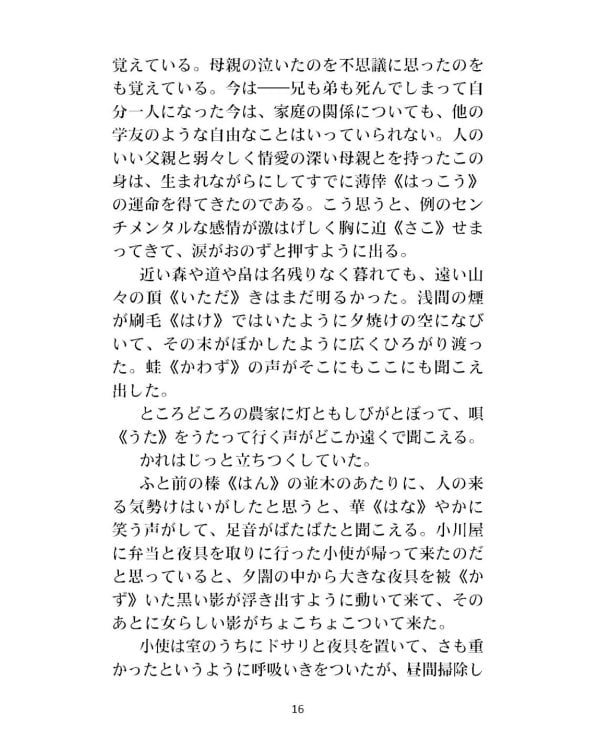 覚えている。母親の泣いたのを不思議に思ったのをも覚えている。今は――兄も弟も死んでしまって自分一人になった今は、家庭の関係についても、他の学友のような自由なことはいっていられない。人のいい父親と弱々しく情愛の深い母親とを持ったこの身は、生まれながらにしてすでに薄倖《はっこう》の運命を得てきたのである。こう思うと、例のセンチメンタルな感情が激はげしく胸に迫《さこ》せまってきて、涙がおのずと押すように出る。

近い森や道や畠は名残りなく暮れても、遠い山々の頂《いただ》きはまだ明るかった。浅間の煙が刷毛《はけ》ではいたように夕焼けの空になびいて、その末がぼかしたように広くひろがり渡った。蛙《かわず》の声がそこにもここにも聞こえ出した。

ところどころの農家に灯ともしびがとぼって、唄《うた》をうたって行く声がどこか遠くで聞こえる。

かれはじっと立ちつくしていた。

ふと前の榛《はん》の並木のあたりに、人の来る気勢けはいがしたと思うと、華《はな》やかに笑う声がして、足音がばたばたと聞こえる。小川屋に弁当と夜具を取りに行った小使が帰って来たのだと思っていると、夕闇の中から大きな夜具を被《かず》いた黒い影が浮き出すように動いて来て、そのあとに女らしい影がちょこちょこついて来た。

小使は室のうちにドサリと夜具を置いて、さも重かったというように呼吸いきをついたが、昼間掃除し

16